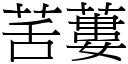 苦蔞